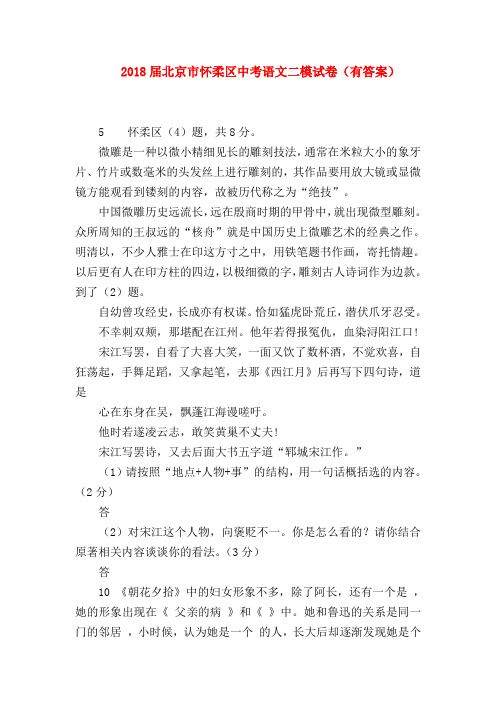 2018届北京市怀柔区中考语文二模试卷（有答案）

5　　怀柔区（4）题，共8分。

微雕是一种以微小精细见长的雕刻技法，通常在米粒大小的象牙片、竹片或数毫米的头发丝上进行雕刻的，其作品要用放大镜或显微镜方能观看到镂刻的内容，故被历代称之为“绝技”。

中国微雕历史远流长，远在殷商时期的甲骨中，就出现微型雕刻。众所周知的王叔远的“核舟”就是中国历史上微雕艺术的经典之作。明清以，不少人雅士在印这方寸之中，用铁笔题书作画，寄托情趣。以后更有人在印方柱的四边，以极细微的字，雕刻古人诗词作为边款。到了（2）题。

自幼曾攻经史，长成亦有权谋。恰如猛虎卧荒丘，潜伏爪牙忍受。

不幸刺双颊，那堪配在江州。他年若得报冤仇，血染浔阳江口！

宋江写罢，自看了大喜大笑，一面又饮了数杯酒，不觉欢喜，自狂荡起，手舞足蹈，又拿起笔，去那《西江月》后再写下四句诗，道是

心在东身在吴，飘蓬江海谩嗟吁。

他时若遂凌云志，敢笑黄巢不丈夫！

宋江写罢诗，又去后面大书五字道“郓城宋江作。”

（1）请按照“地点+人物+事”的结构，用一句话概括选的内容。（2分）

答

（2）对宋江这个人物，向褒贬不一。你是怎么看的？请你结合原著相关内容谈谈你的看法。（3分）

答

10　《朝花夕拾》中的妇女形象不多，除了阿长，还有一个是　，她的形象出现在《　父亲的病　》和《　》中。她和鲁迅的关系是同一门的邻居　，小时候，认为她是一个　的人，长大后却逐渐发现她是个